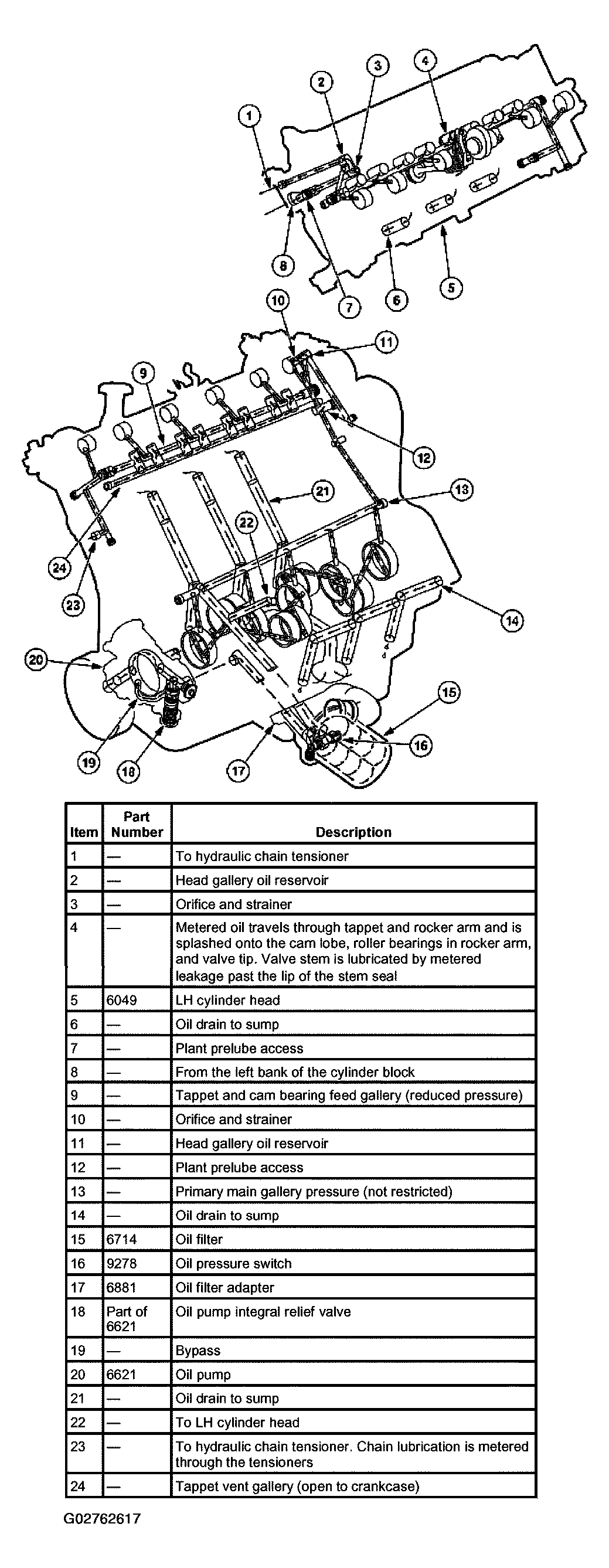 1
2
3
4
8
7
6
5
10
11
9
12
21
13
22
24
23
14
20
15
16
19
18
17

| Item | Part Number | Description |
|---|---|---|
| 1 | — | To hydraulic chain tensioner |
| 2 | — | Head gallery oil reservoir |
| 3 | — | Orifice and strainer |
| 4 | — | Metered oil travels through tappet and rocker arm and is splashed onto the cam lobe, roller bearings in rocker arm, and valve tip. Valve stem is lubricated by metered leakage past the lip of the stem seal |
| 5 | 6049 | LH cylinder head |
| 6 | — | Oil drain to sump |
| 7 | — | Plant prelube access |
| 8 | — | From the left bank of the cylinder block |
| 9 | — | Tappet and cam bearing feed gallery (reduced pressure) |
| 10 | — | Orifice and strainer |
| 11 | — | Head gallery oil reservoir |
| 12 | — | Plant prelube access |
| 13 | — | Primary main gallery pressure (not restricted) |
| 14 | — | Oil drain to sump |
| 15 | 6714 | Oil filter |
| 16 | 9278 | Oil pressure switch |
| 17 | 6881 | Oil filter adapter |
| 18 | Part of 6621 | Oil pump integral relief valve |
| 19 | — | Bypass |
| 20 | 6621 | Oil pump |
| 21 | — | Oil drain to sump |
| 22 | — | To LH cylinder head |
| 23 | — | To hydraulic chain tensioner. Chain lubrication is metered through the tensioners |
| 24 | — | Tappet vent gallery (open to crankcase) |

G02762617